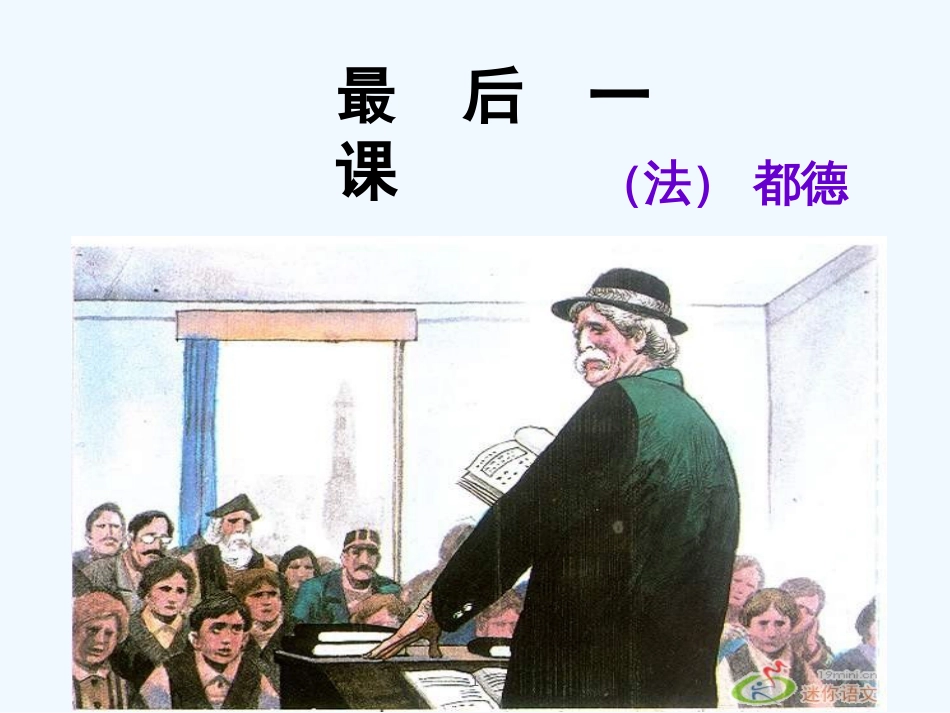 最 后 一 课

（法） 都德

19mini.cn
迷你语文